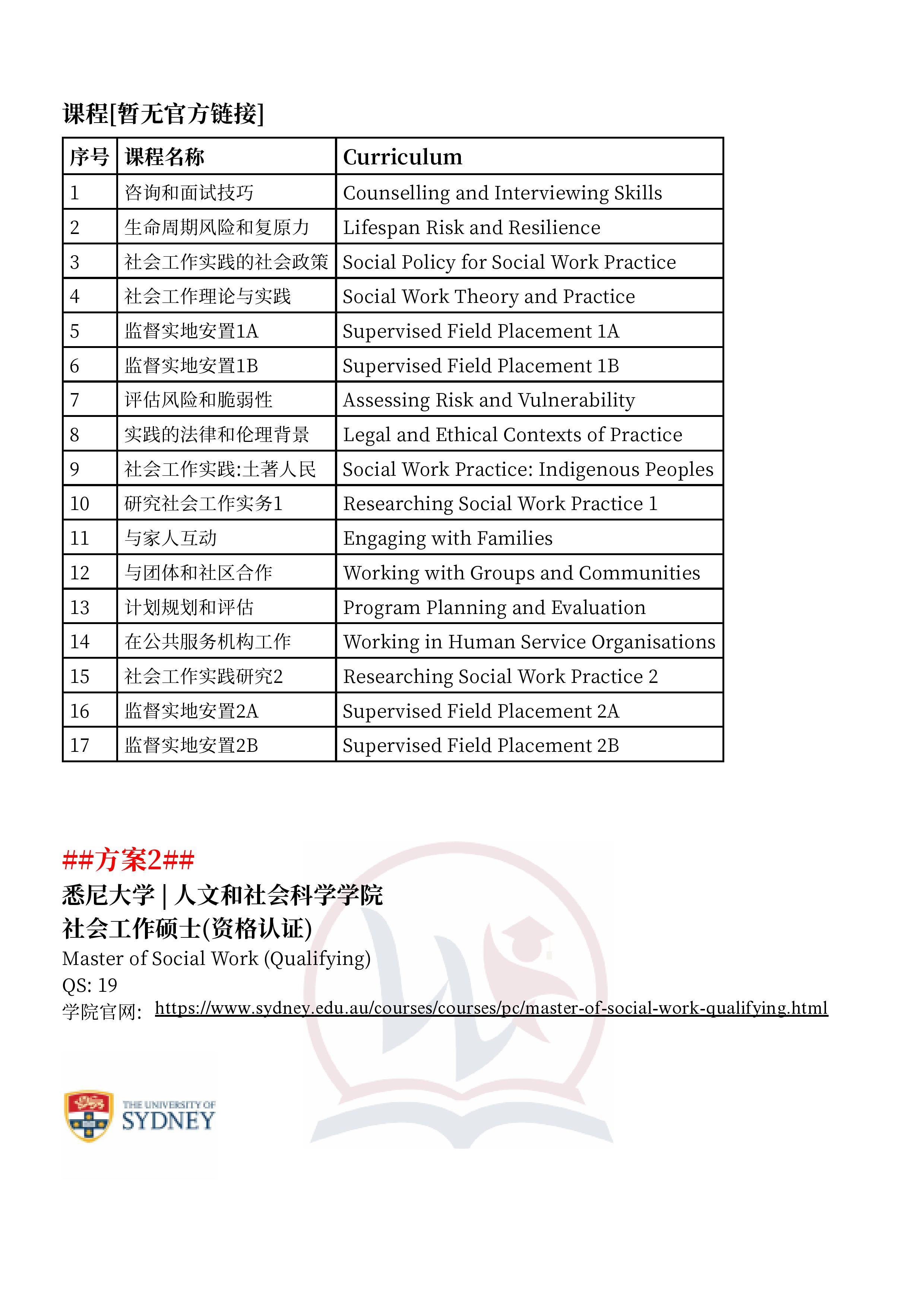 课程[暂无官方链接]

| 序号 | 课程名称 | Curriculum |
|---|---|---|
| 1 | 咨询和面试技巧 | Counselling and Interviewing Skills |
| 2 | 生命周期风险和复原力 | Lifespan Risk and Resilience |
| 3 | 社会工作实践的社会政策 | Social Policy for Social Work Practice |
| 4 | 社会工作理论与实践 | Social Work Theory and Practice |
| 5 | 监督实地安置1A | Supervised Field Placement 1A |
| 6 | 监督实地安置1B | Supervised Field Placement 1B |
| 7 | 评估风险和脆弱性 | Assessing Risk and Vulnerability |
| 8 | 实践的法律和伦理背景 | Legal and Ethical Contexts of Practice |
| 9 | 社会工作实践:土著人民 | Social Work Practice: Indigenous Peoples |
| 10 | 研究社会工作实务1 | Researching Social Work Practice 1 |
| 11 | 与家人互动 | Engaging with Families |
| 12 | 与团体和社区合作 | Working with Groups and Communities |
| 13 | 计划规划和评估 | Program Planning and Evaluation |
| 14 | 在公共服务机构工作 | Working in Human Service Organisations |
| 15 | 社会工作实践研究2 | Researching Social Work Practice 2 |
| 16 | 监督实地安置2A | Supervised Field Placement 2A |
| 17 | 监督实地安置2B | Supervised Field Placement 2B |

##方案2##
悉尼大学 | 人文和社会科学学院
社会工作硕士(资格认证)
Master of Social Work (Qualifying)
QS: 19
学院官网: https://www.sydney.edu.au/courses/courses/pc/master-of-social-work-qualifying.html

THE UNIVERSITY OF SYDNEY